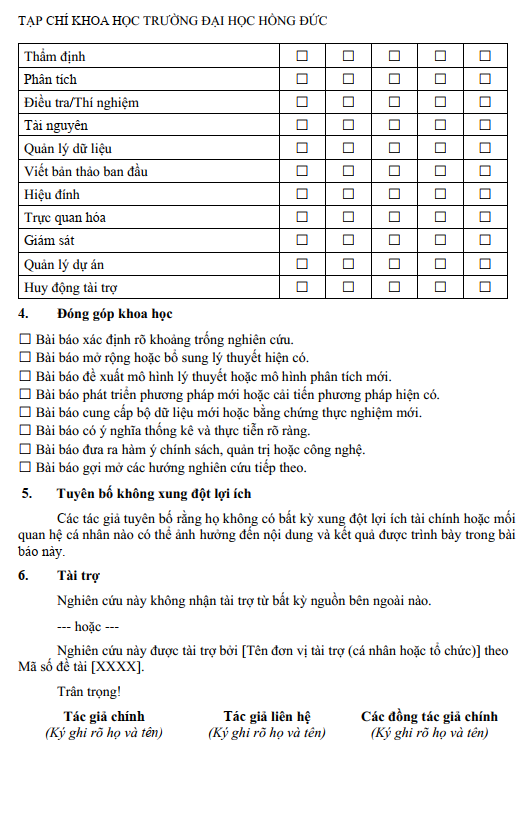 TẠP CHÍ KHOA HỌC TRƯỜNG ĐẠI HỌC HỒNG ĐỨC

| Thẩm định | ☐ | ☐ | ☐ | ☐ | ☐ |
|---|---|---|---|---|---|
| Phân tích | ☐ | ☐ | ☐ | ☐ | ☐ |
| Điều tra/Thí nghiệm | ☐ | ☐ | ☐ | ☐ | ☐ |
| Tài nguyên | ☐ | ☐ | ☐ | ☐ | ☐ |
| Quản lý dữ liệu | ☐ | ☐ | ☐ | ☐ | ☐ |
| Viết bản thảo ban đầu | ☐ | ☐ | ☐ | ☐ | ☐ |
| Hiệu đính | ☐ | ☐ | ☐ | ☐ | ☐ |
| Trực quan hóa | ☐ | ☐ | ☐ | ☐ | ☐ |
| Giám sát | ☐ | ☐ | ☐ | ☐ | ☐ |
| Quản lý dự án | ☐ | ☐ | ☐ | ☐ | ☐ |
| Huy động tài trợ | ☐ | ☐ | ☐ | ☐ | ☐ |

4. Đóng góp khoa học

☐ Bài báo xác định rõ khoảng trống nghiên cứu.
☐ Bài báo mở rộng hoặc bổ sung lý thuyết hiện có.
☐ Bài báo đề xuất mô hình lý thuyết hoặc mô hình phân tích mới.
☐ Bài báo phát triển phương pháp mới hoặc cải tiến phương pháp hiện có.
☐ Bài báo cung cấp bộ dữ liệu mới hoặc bằng chứng thực nghiệm mới.
☐ Bài báo có ý nghĩa thống kê và thực tiễn rõ ràng.
☐ Bài báo đưa ra hàm ý chính sách, quản trị hoặc công nghệ.
☐ Bài báo gợi mở các hướng nghiên cứu tiếp theo.

5. Tuyên bố không xung đột lợi ích

Các tác giả tuyên bố rằng họ không có bất kỳ xung đột lợi ích tài chính hoặc mối quan hệ cá nhân nào có thể ảnh hưởng đến nội dung và kết quả được trình bày trong bài báo này.

6. Tài trợ

Nghiên cứu này không nhận tài trợ từ bất kỳ nguồn bên ngoài nào.

--- hoặc ---

Nghiên cứu này được tài trợ bởi [Tên đơn vị tài trợ (cá nhân hoặc tổ chức)] theo Mã số đề tài [XXXX].

Trân trọng!

Tác giả chính
(Ký ghi rõ họ và tên)

Tác giả liên hệ
(Ký ghi rõ họ và tên)

Các đồng tác giả chính
(Ký ghi rõ họ và tên)